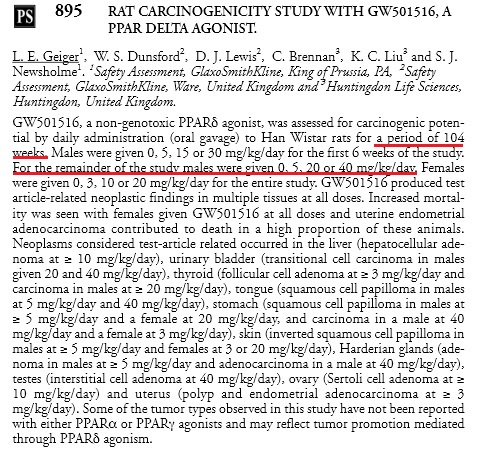 PS 895 RAT CARCINOGENICITY STUDY WITH GW501516, A PPAR DELTA AGONIST.

L. E. Geiger$^1$, W. S. Dunsford$^2$, D. J. Lewis$^2$, C. Brennan$^3$, K. C. Liu$^3$ and S. J. Newsholme$^1$. $^1$Safety Assessment, GlaxoSmithKline, King of Prussia, PA, $^2$Safety Assessment, GlaxoSmithKline, Ware, United Kingdom and $^3$Huntingdon Life Sciences, Huntingdon, United Kingdom.

GW501516, a non-genotoxic PPARδ agonist, was assessed for carcinogenic potential by daily administration (oral gavage) to Han Wistar rats for a period of 104 weeks. Males were given 0, 5, 15 or 30 mg/kg/day for the first 6 weeks of the study. For the remainder of the study males were given 0, 5, 20 or 40 mg/kg/day. Females were given 0, 3, 10 or 20 mg/kg/day for the entire study. GW501516 produced test article-related neoplastic findings in multiple tissues at all doses. Increased mortality was seen with females given GW501516 at all doses and uterine endometrial adenocarcinoma contributed to death in a high proportion of these animals. Neoplasms considered test-article related occurred in the liver (hepatocellular adenoma at ≥ 10 mg/kg/day), urinary bladder (transitional cell carcinoma in males given 20 and 40 mg/kg/day), thyroid (follicular cell adenoma at ≥ 3 mg/kg/day and carcinoma in males at ≥ 20 mg/kg/day), tongue (squamous cell papilloma in males at 5 mg/kg/day and 40 mg/kg/day), stomach (squamous cell papilloma in males at ≥ 5 mg/kg/day and a female at 20 mg/kg/day, and carcinoma in a male at 40 mg/kg/day and a female at 3 mg/kg/day), skin (inverted squamous cell papilloma in males at ≥ 5 mg/kg/day and females at 3 or 20 mg/kg/day), Harderian glands (adenoma in males at ≥ 5 mg/kg/day and adenocarcinoma in a male at 40 mg/kg/day), testes (interstitial cell adenoma at 40 mg/kg/day), ovary (Sertoli cell adenoma at ≥ 10 mg/kg/day) and uterus (polyp and endometrial adenocarcinoma at ≥ 3 mg/kg/day). Some of the tumor types observed in this study have not been reported with either PPARα or PPARγ agonists and may reflect tumor promotion mediated through PPARδ agonism.